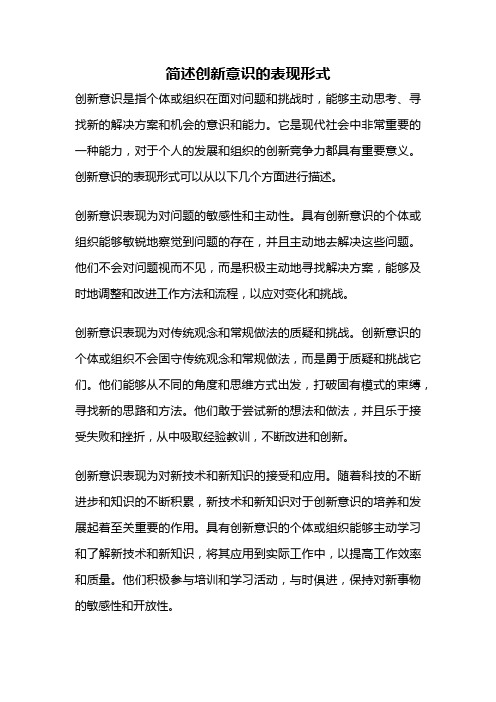 简述创新意识的表现形式

创新意识是指个体或组织在面对问题和挑战时，能够主动思考、寻找新的解决方案和机会的意识和能力。它是现代社会中非常重要的一种能力，对于个人的发展和组织的创新竞争力都具有重要意义。创新意识的表现形式可以从以下几个方面进行描述。

创新意识表现为对问题的敏感性和主动性。具有创新意识的个体或组织能够敏锐地察觉到问题的存在，并且主动地去解决这些问题。他们不会对问题视而不见，而是积极主动地寻找解决方案，能够及时地调整和改进工作方法和流程，以应对变化和挑战。

创新意识表现为对传统观念和常规做法的质疑和挑战。创新意识的个体或组织不会固守传统观念和常规做法，而是勇于质疑和挑战它们。他们能够从不同的角度和思维方式出发，打破固有模式的束缚，寻找新的思路和方法。他们敢于尝试新的想法和做法，并且乐于接受失败和挫折，从中吸取经验教训，不断改进和创新。

创新意识表现为对新技术和新知识的接受和应用。随着科技的不断进步和知识的不断积累，新技术和新知识对于创新意识的培养和发展起着至关重要的作用。具有创新意识的个体或组织能够主动学习和了解新技术和新知识，将其应用到实际工作中，以提高工作效率和质量。他们积极参与培训和学习活动，与时俱进，保持对新事物的敏感性和开放性。